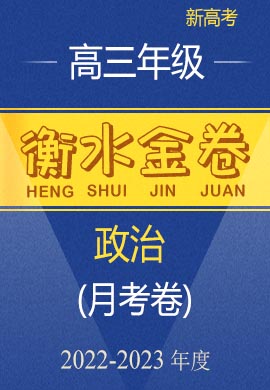 新高考

高三年级

衡水金卷
HENG SHUI JIN JUAN

政治

(月考卷)

2022-2023 年度